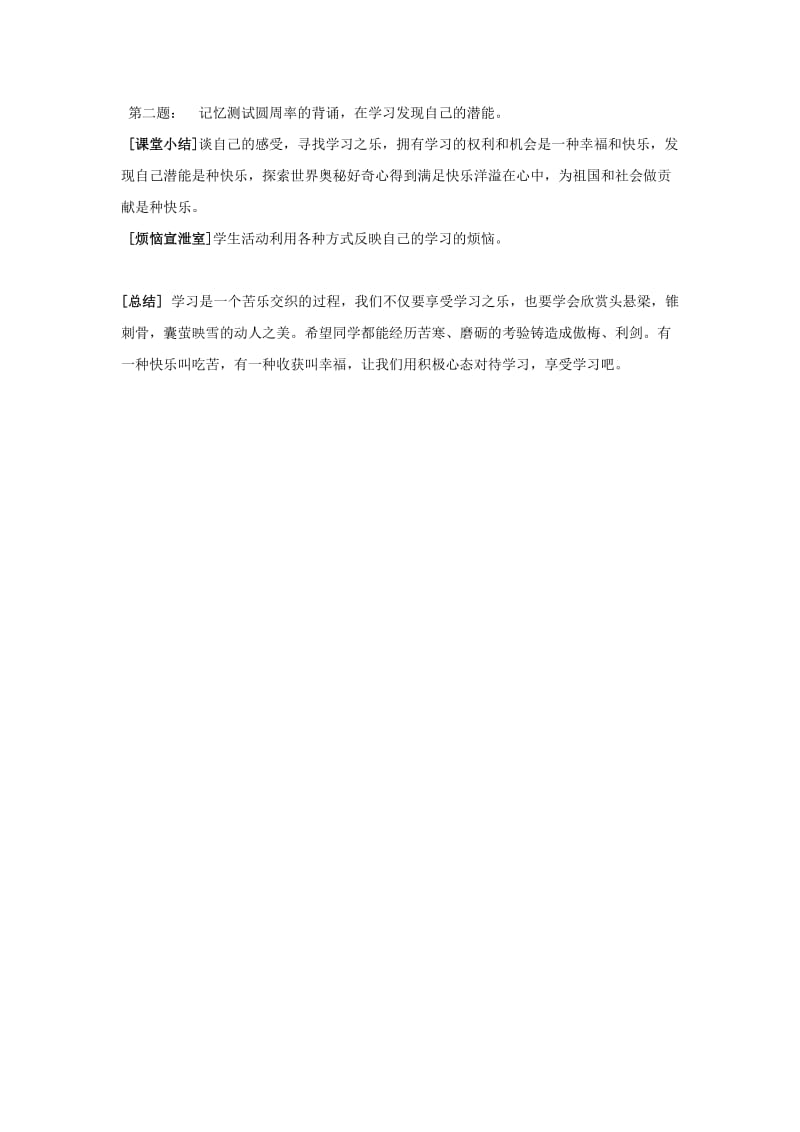 第二题： 记忆测试圆周率的背诵，在学习发现自己的潜能。

[课堂小结]谈自己的感受，寻找学习之乐，拥有学习的权利和机会是一种幸福和快乐，发现自己潜能是种快乐，探索世界奥秘好奇心得到满足快乐洋溢在心中，为祖国和社会做贡献是种快乐。

[烦恼宣泄室]学生活动利用各种方式反映自己的学习的烦恼。

[总结] 学习是一个苦乐交织的过程，我们不仅要享受学习之乐，也要学会欣赏头悬梁，锥刺骨，囊萤映雪的动人之美。希望同学都能经历苦寒、磨砺的考验铸造成傲梅、利剑。有一种快乐叫吃苦，有一种收获叫幸福，让我们用积极心态对待学习，享受学习吧。